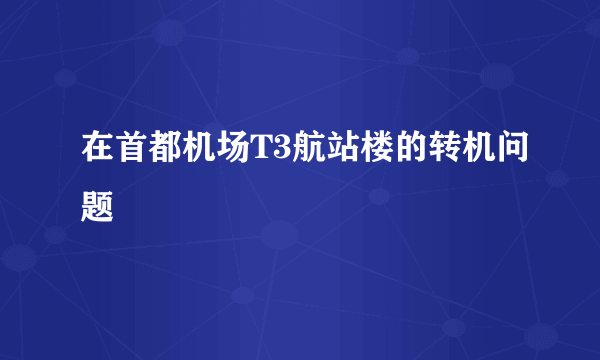 在首都机场T3航站楼的转机问题